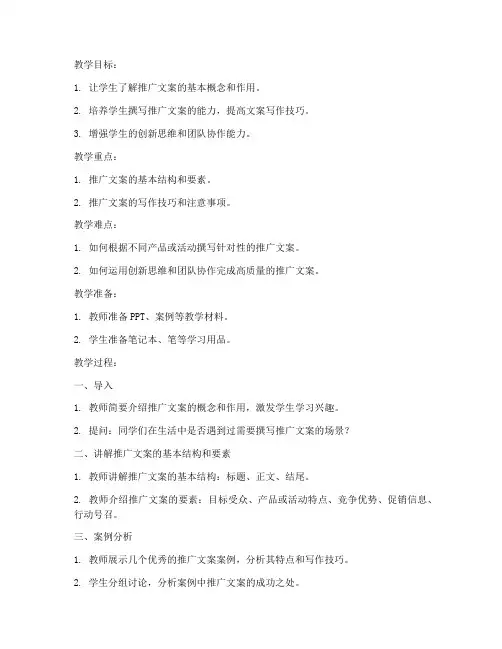 教学目标：

1. 让学生了解推广文案的基本概念和作用。

2. 培养学生撰写推广文案的能力，提高文案写作技巧。

3. 增强学生的创新思维和团队协作能力。

教学重点：

1. 推广文案的基本结构和要素。

2. 推广文案的写作技巧和注意事项。

教学难点：

1. 如何根据不同产品或活动撰写针对性的推广文案。

2. 如何运用创新思维和团队协作完成高质量的推广文案。

教学准备：

1. 教师准备 PPT、案例等教学材料。

2. 学生准备笔记本、笔等学习用品。

教学过程：

一、导入

1. 教师简要介绍推广文案的概念和作用，激发学生学习兴趣。

2. 提问：同学们在生活中是否遇到过需要撰写推广文案的场景？

二、讲解推广文案的基本结构和要素

1. 教师讲解推广文案的基本结构：标题、正文、结尾。

2. 教师介绍推广文案的要素：目标受众、产品或活动特点、竞争优势、促销信息、行动号召。

三、案例分析

1. 教师展示几个优秀的推广文案案例，分析其特点和写作技巧。

2. 学生分组讨论，分析案例中推广文案的成功之处。